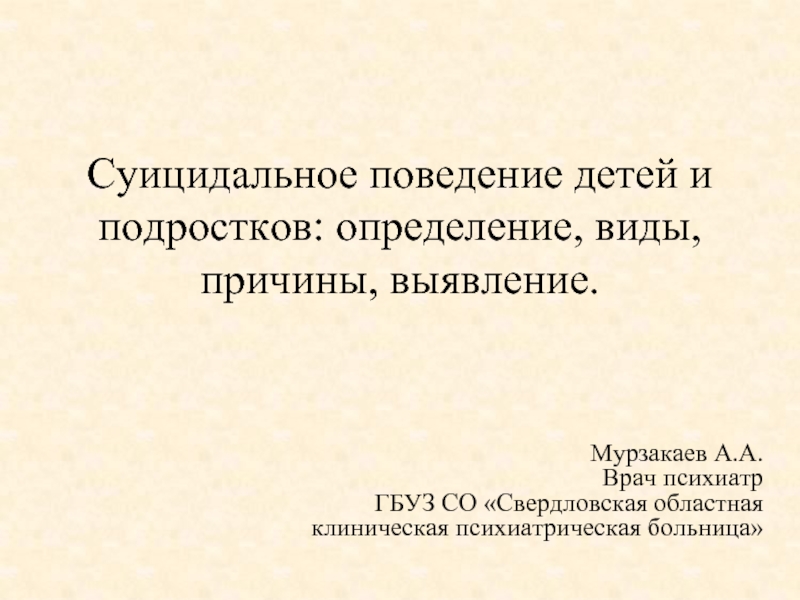 Суицидальное поведение детей и подростков: определение, виды, причины, выявление.

Мурзакаев А.А.
Врач психиатр
ГБУЗ СО «Свердловская областная клиническая психиатрическая больница»